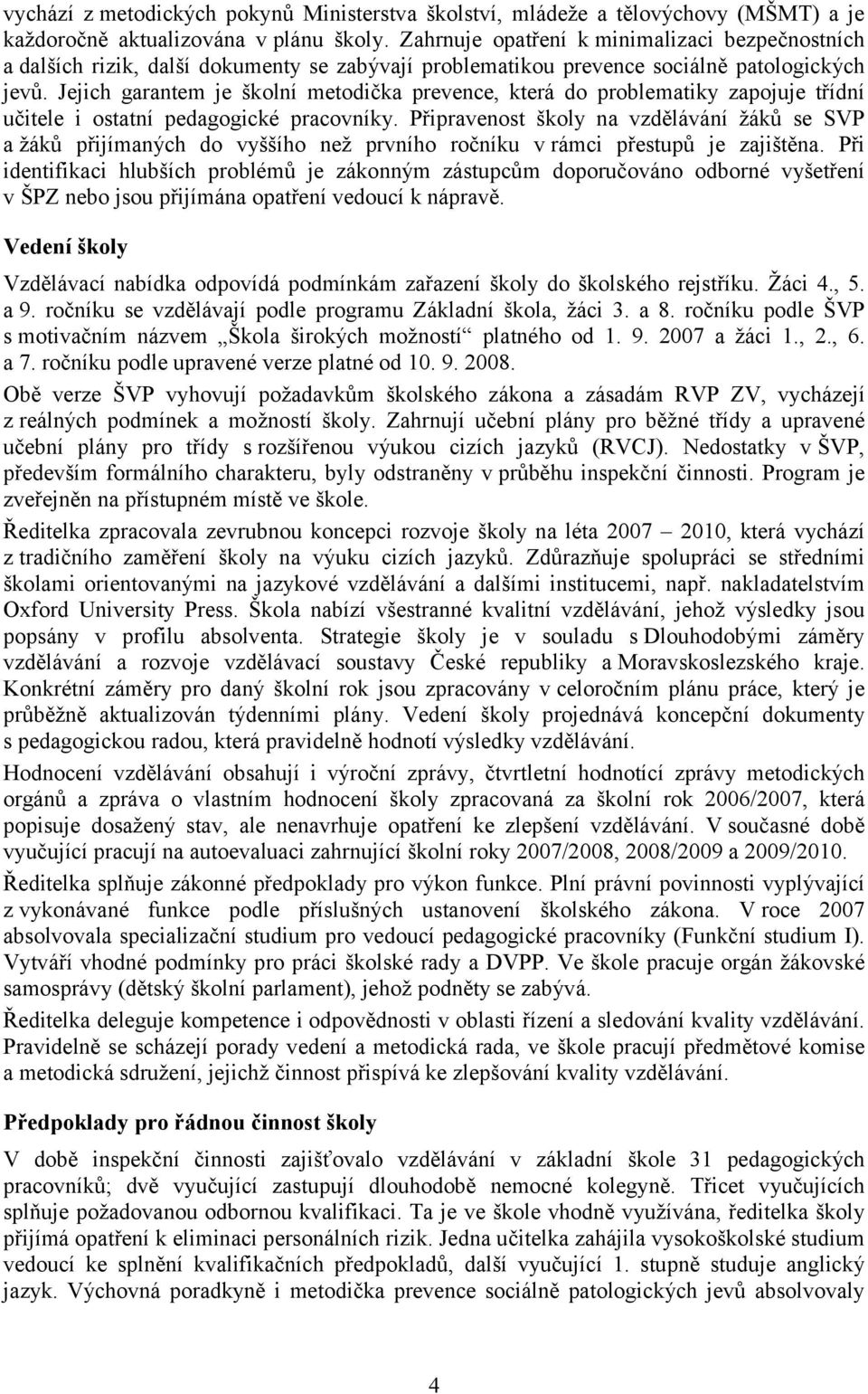 vychází z metodických pokynů Ministerstva školství, mládeže a tělovýchovy (MŠMT) a je každoročně aktualizována v plánu školy. Zahrnuje opatření k minimalizaci bezpečnostních a dalších rizik, další dokumenty se zabývají problematikou prevence sociálně patologických jevů. Jejich garantem je školní metodička prevence, která do problematiky zapojuje třídní učitele i ostatní pedagogické pracovníky. Připravenost školy na vzdělávání žáků se SVP a žáků přijímaných do vyššího než prvního ročníku v rámci přestupů je zajištěna. Při identifikaci hlubších problémů je zákonným zástupcům doporučováno odborné vyšetření v ŠPZ nebo jsou přijímána opatření vedoucí k nápravě.

Vedení školy

Vzdělávací nabídka odpovídá podmínkám zařazení školy do školského rejstříku. Žáci 4., 5. a 9. ročníku se vzdělávají podle programu Základní škola, žáci 3. a 8. ročníku podle ŠVP s motivačním názvem „Škola širokých možností“ platného od 1. 9. 2007 a žáci 1., 2., 6. a 7. ročníku podle upravené verze platné od 10. 9. 2008.

Obě verze ŠVP vyhovují požadavkům školského zákona a zásadám RVP ZV, vycházejí z reálných podmínek a možností školy. Zahrnují učební plány pro běžné třídy a upravené učební plány pro třídy s rozšířenou výukou cizích jazyků (RVCJ). Nedostatky v ŠVP, především formálního charakteru, byly odstraněny v průběhu inspekční činnosti. Program je zveřejněn na přístupném místě ve škole.

Ředitelka zpracovala zevrubnou koncepci rozvoje školy na léta 2007 – 2010, která vychází z tradičního zaměření školy na výuku cizích jazyků. Zdůrazňuje spolupráci se středními školami orientovanými na jazykové vzdělávání a dalšími institucemi, např. nakladatelstvím Oxford University Press. Škola nabízí všestranné kvalitní vzdělávání, jehož výsledky jsou popsány v profilu absolventa. Strategie školy je v souladu s Dlouhodobými záměry vzdělávání a rozvoje vzdělávací soustavy České republiky a Moravskoslezského kraje. Konkrétní záměry pro daný školní rok jsou zpracovány v celoročním plánu práce, který je průběžně aktualizován týdenními plány. Vedení školy projednává koncepční dokumenty s pedagogickou radou, která pravidelně hodnotí výsledky vzdělávání.

Hodnocení vzdělávání obsahují i výroční zprávy, čtvrtletní hodnotící zprávy metodických orgánů a zpráva o vlastním hodnocení školy zpracovaná za školní rok 2006/2007, která popisuje dosažený stav, ale nenavrhuje opatření ke zlepšení vzdělávání. V současné době vyučující pracují na autoevaluaci zahrnující školní roky 2007/2008, 2008/2009 a 2009/2010.

Ředitelka splňuje zákonné předpoklady pro výkon funkce. Plní právní povinnosti vyplývající z vykonávané funkce podle příslušných ustanovení školského zákona. V roce 2007 absolvovala specializační studium pro vedoucí pedagogické pracovníky (Funkční studium I). Vytváří vhodné podmínky pro práci školské rady a DVPP. Ve škole pracuje orgán žákovské samosprávy (dětský školní parlament), jehož podněty se zabývá.

Ředitelka deleguje kompetence i odpovědnosti v oblasti řízení a sledování kvality vzdělávání. Pravidelně se scházejí porady vedení a metodická rada, ve škole pracují předmětové komise a metodická sdružení, jejichž činnost přispívá ke zlepšování kvality vzdělávání.

Předpoklady pro řádnou činnost školy

V době inspekční činnosti zajišťovalo vzdělávání v základní škole 31 pedagogických pracovníků; dvě vyučující zastupují dlouhodobě nemocné kolegyně. Třicet vyučujících splňuje požadovanou odbornou kvalifikaci. Ta je ve škole vhodně využívána, ředitelka školy přijímá opatření k eliminaci personálních rizik. Jedna učitelka zahájila vysokoškolské studium vedoucí ke splnění kvalifikačních předpokladů, další vyučující 1. stupně studuje anglický jazyk. Výchovná poradkyně i metodička prevence sociálně patologických jevů absolvovaly

4